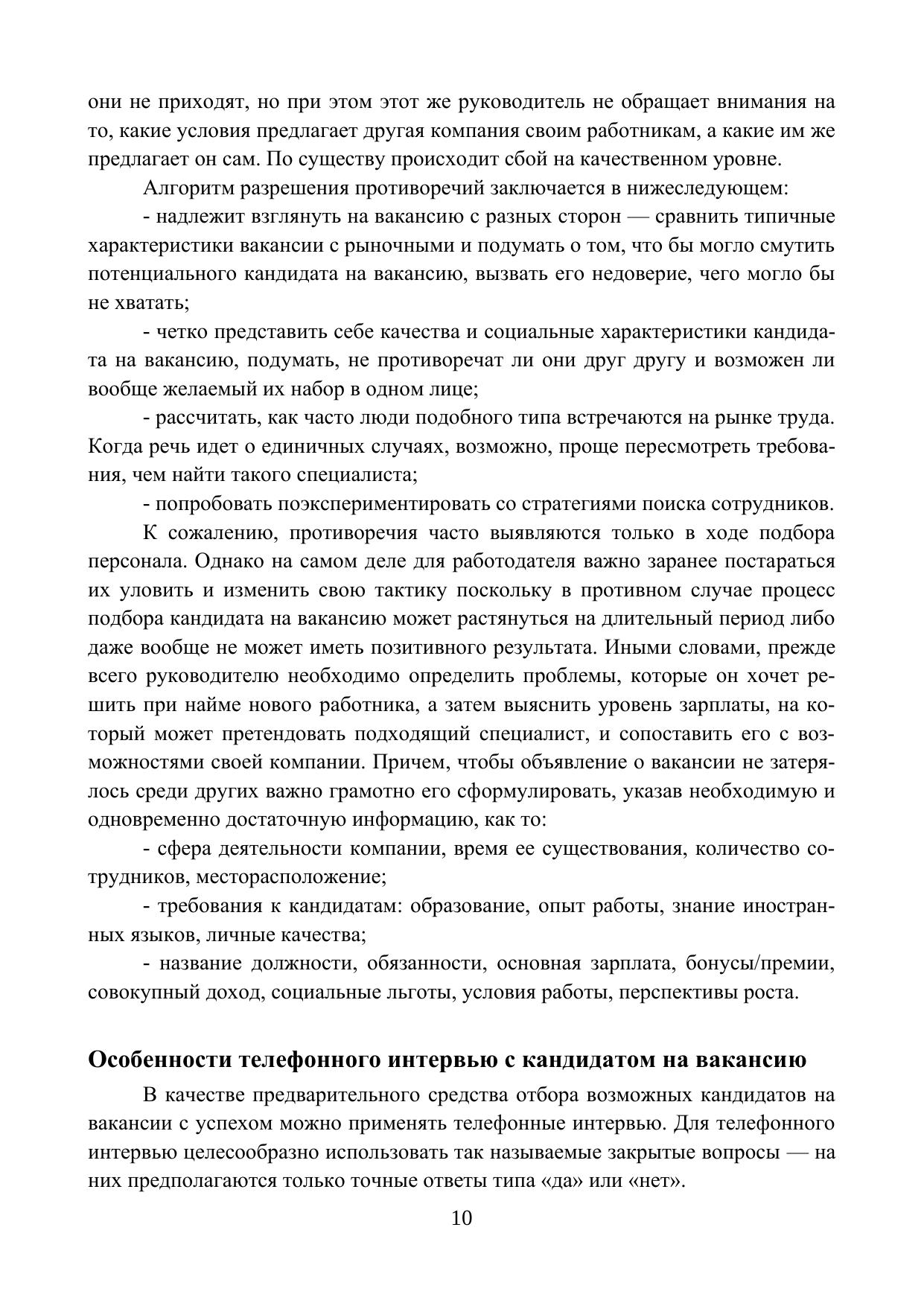 они не приходят, но при этом этот же руководитель не обращает внимания на то, какие условия предлагает другая компания своим работникам, а какие им же предлагает он сам. По существу происходит сбой на качественном уровне.

Алгоритм разрешения противоречий заключается в нижеследующем:

- надлежит взглянуть на вакансию с разных сторон — сравнить типичные характеристики вакансии с рыночными и подумать о том, что бы могло смутить потенциального кандидата на вакансию, вызвать его недоверие, чего могло бы не хватать;

- четко представить себе качества и социальные характеристики кандидата на вакансию, подумать, не противоречат ли они друг другу и возможен ли вообще желаемый их набор в одном лице;

- рассчитать, как часто люди подобного типа встречаются на рынке труда. Когда речь идет о единичных случаях, возможно, проще пересмотреть требования, чем найти такого специалиста;

- попробовать поэкспериментировать со стратегиями поиска сотрудников.

К сожалению, противоречия часто выявляются только в ходе подбора персонала. Однако на самом деле для работодателя важно заранее постараться их уловить и изменить свою тактику поскольку в противном случае процесс подбора кандидата на вакансию может растянуться на длительный период либо даже вообще не может иметь позитивного результата. Иными словами, прежде всего руководителю необходимо определить проблемы, которые он хочет решить при найме нового работника, а затем выяснить уровень зарплаты, на который может претендовать подходящий специалист, и сопоставить его с возможностями своей компании. Причем, чтобы объявление о вакансии не затерялось среди других важно грамотно его сформулировать, указав необходимую и одновременно достаточную информацию, как то:

- сфера деятельности компании, время ее существования, количество сотрудников, месторасположение;

- требования к кандидатам: образование, опыт работы, знание иностранных языков, личные качества;

- название должности, обязанности, основная зарплата, бонусы/премии, совокупный доход, социальные льготы, условия работы, перспективы роста.

Особенности телефонного интервью с кандидатом на вакансию

В качестве предварительного средства отбора возможных кандидатов на вакансии с успехом можно применять телефонные интервью. Для телефонного интервью целесообразно использовать так называемые закрытые вопросы — на них предполагаются только точные ответы типа «да» или «нет».

10